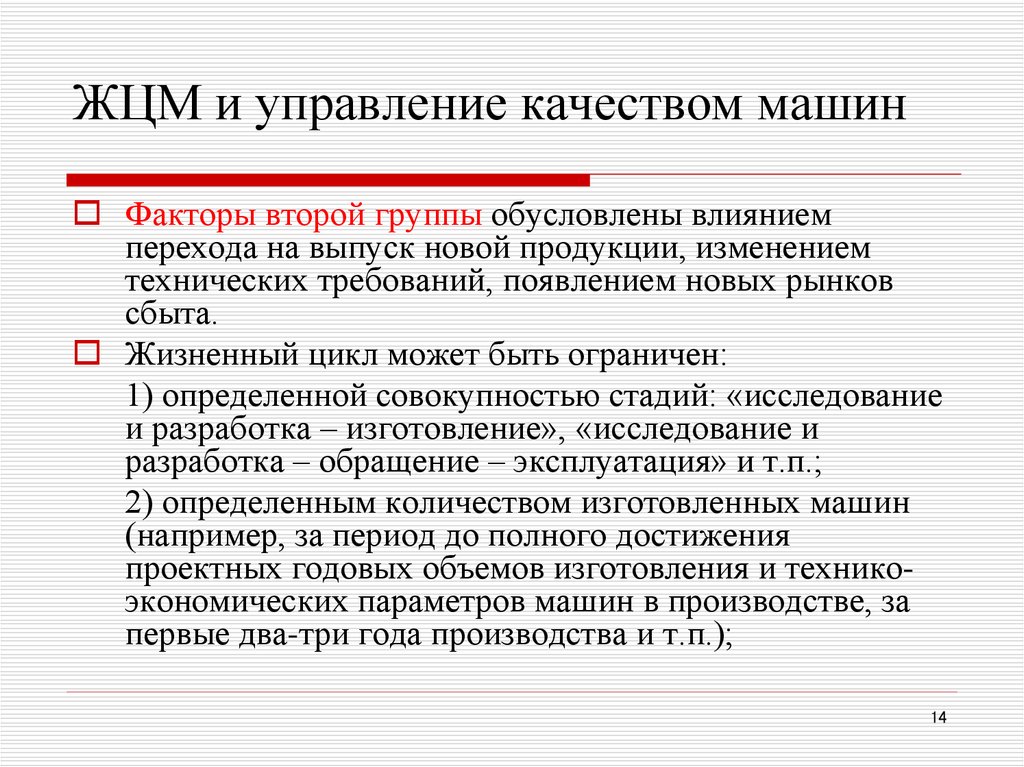 ЖЦМ и управление качеством машин

Факторы второй группы обусловлены влиянием перехода на выпуск новой продукции, изменением технических требований, появлением новых рынков сбыта.

Жизненный цикл может быть ограничен:

1) определенной совокупностью стадий: «исследование и разработка – изготовление», «исследование и разработка – обращение – эксплуатация» и т.п.;

2) определенным количеством изготовленных машин (например, за период до полного достижения проектных годовых объемов изготовления и технико-экономических параметров машин в производстве, за первые два-три года производства и т.п.);

14